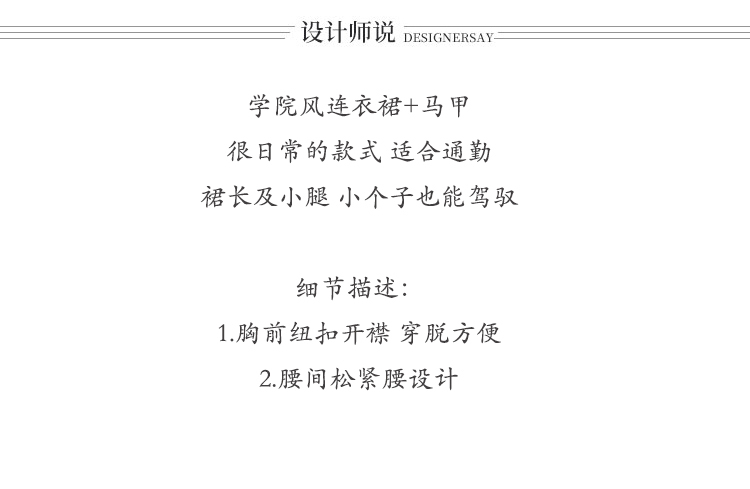 设计师说 DESIGNERSAY

学院风连衣裙+马甲
很日常的款式 适合通勤
裙长及小腿 小个子也能驾驭

细节描述:
1.胸前纽扣开襟 穿脱方便
2.腰间松紧腰设计